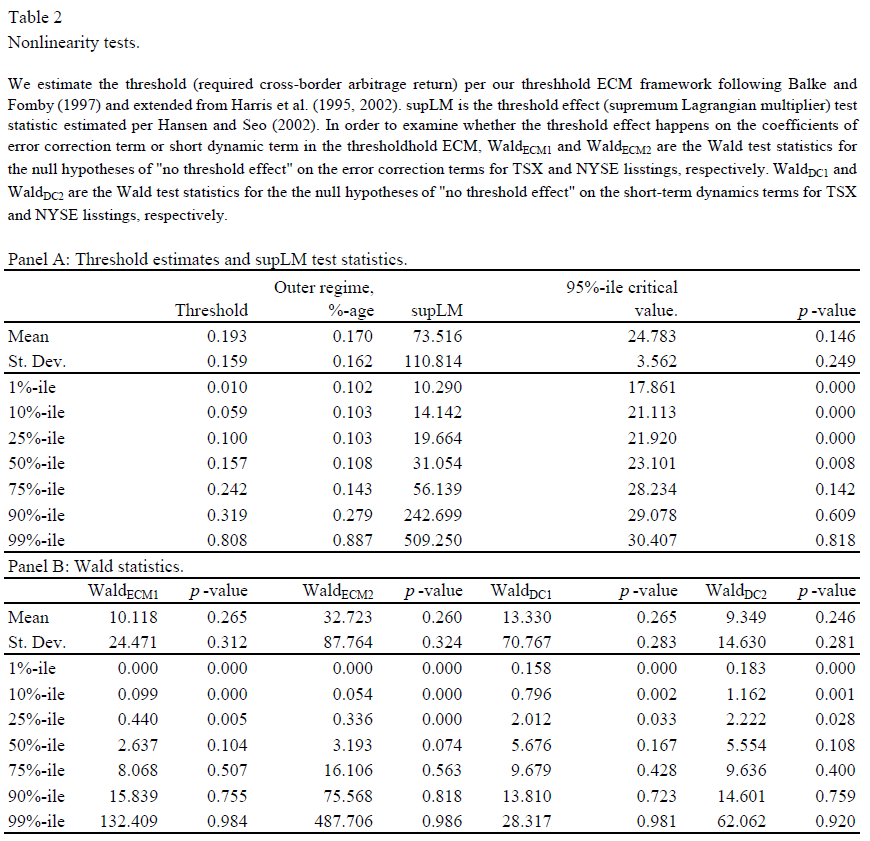 Table 2
Nonlinearity tests.

We estimate the threshold (required cross-border arbitrage return) per our threshhold ECM framework following Balke and Fomby (1997) and extended from Harris et al. (1995, 2002). supLM is the threshold effect (supremum Lagrangian multiplier) test statistic estimated per Hansen and Seo (2002). In order to examine whether the threshold effect happens on the coefficients of error correction term or short dynamic term in the thresholdhold ECM, $Wald_{ECM1}$ and $Wald_{ECM2}$ are the Wald test statistics for the null hypotheses of "no threshold effect" on the error correction terms for TSX and NYSE lisstings, respectively. $Wald_{DC1}$ and $Wald_{DC2}$ are the Wald test statistics for the the null hypotheses of "no threshold effect" on the short-term dynamics terms for TSX and NYSE lisstings, respectively.

Panel A: Threshold estimates and supLM test statistics.

| | Threshold | Outer regime, %-age | supLM | 95%-ile critical value. | p -value |
|---|---|---|---|---|---|
| Mean | 0.193 | 0.170 | 73.516 | 24.783 | 0.146 |
| St. Dev. | 0.159 | 0.162 | 110.814 | 3.562 | 0.249 |
| 1%-ile | 0.010 | 0.102 | 10.290 | 17.861 | 0.000 |
| 10%-ile | 0.059 | 0.103 | 14.142 | 21.113 | 0.000 |
| 25%-ile | 0.100 | 0.103 | 19.664 | 21.920 | 0.000 |
| 50%-ile | 0.157 | 0.108 | 31.054 | 23.101 | 0.008 |
| 75%-ile | 0.242 | 0.143 | 56.139 | 28.234 | 0.142 |
| 90%-ile | 0.319 | 0.279 | 242.699 | 29.078 | 0.609 |
| 99%-ile | 0.808 | 0.887 | 509.250 | 30.407 | 0.818 |

Panel B: Wald statistics.

| | $Wald_{ECM1}$ | p -value | $Wald_{ECM2}$ | p -value | $Wald_{DC1}$ | p -value | $Wald_{DC2}$ | p -value |
|---|---|---|---|---|---|---|---|---|
| Mean | 10.118 | 0.265 | 32.723 | 0.260 | 13.330 | 0.265 | 9.349 | 0.246 |
| St. Dev. | 24.471 | 0.312 | 87.764 | 0.324 | 70.767 | 0.283 | 14.630 | 0.281 |
| 1%-ile | 0.000 | 0.000 | 0.000 | 0.000 | 0.158 | 0.000 | 0.183 | 0.000 |
| 10%-ile | 0.099 | 0.000 | 0.054 | 0.000 | 0.796 | 0.002 | 1.162 | 0.001 |
| 25%-ile | 0.440 | 0.005 | 0.336 | 0.000 | 2.012 | 0.033 | 2.222 | 0.028 |
| 50%-ile | 2.637 | 0.104 | 3.193 | 0.074 | 5.676 | 0.167 | 5.554 | 0.108 |
| 75%-ile | 8.068 | 0.507 | 16.106 | 0.563 | 9.679 | 0.428 | 9.636 | 0.400 |
| 90%-ile | 15.839 | 0.755 | 75.568 | 0.818 | 13.810 | 0.723 | 14.601 | 0.759 |
| 99%-ile | 132.409 | 0.984 | 487.706 | 0.986 | 28.317 | 0.981 | 62.062 | 0.920 |